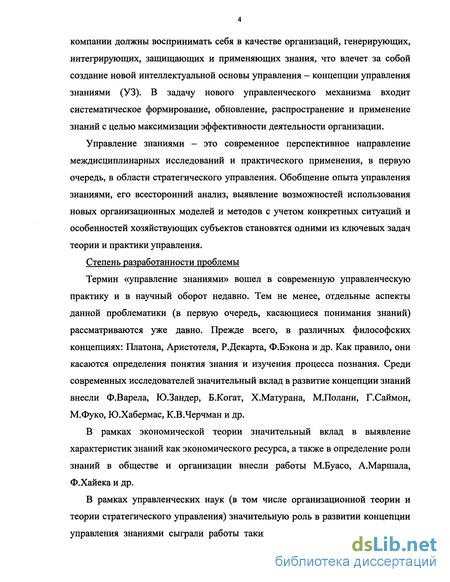 4

компании должны воспринимать себя в качестве организаций, генерирующих, интегрирующих, защищающих и применяющих знания, что влечет за собой создание новой интеллектуальной основы управления – концепции управления знаниями (УЗ). В задачу нового управленческого механизма входит систематическое формирование, обновление, распространение и применение знаний с целью максимизации эффективности деятельности организации.

Управление знаниями – это современное перспективное направление междисциплинарных исследований и практического применения, в первую очередь, в области стратегического управления. Обобщение опыта управления знаниями, его всесторонний анализ, выявление возможностей использования новых организационных моделей и методов с учетом конкретных ситуаций и особенностей хозяйствующих субъектов становятся одними из ключевых задач теории и практики управления.

Степень разработанности проблемы

Термин «управление знаниями» вошел в современную управленческую практику и в научный оборот недавно. Тем не менее, отдельные аспекты данной проблематики (в первую очередь, касающиеся понимания знаний) рассматриваются уже давно. Прежде всего, в различных философских концепциях: Платона, Аристотеля, Р.Декарта, Ф.Бэкона и др. Как правило, они касаются определения понятия знания и изучения процесса познания. Среди современных исследователей значительный вклад в развитие концепции знаний внесли Ф.Варела, Ю.Зандер, Б.Когат, Х.Матурана, М.Полани, Г.Саймон, М.Фуко, Ю.Хабермас, К.В.Черчман и др.

В рамках экономической теории значительный вклад в выявление характеристик знаний как экономического ресурса, а также в определение роли знаний в обществе и организации внесли работы М.Буасо, А.Маршала, Ф.Хайека и др.

В рамках управленческих наук (в том числе организационной теории и теории стратегического управления) значительную роль в развитии концепции управления знаниями сыграли работы таки

dsLib.net
библиотека диссертаций